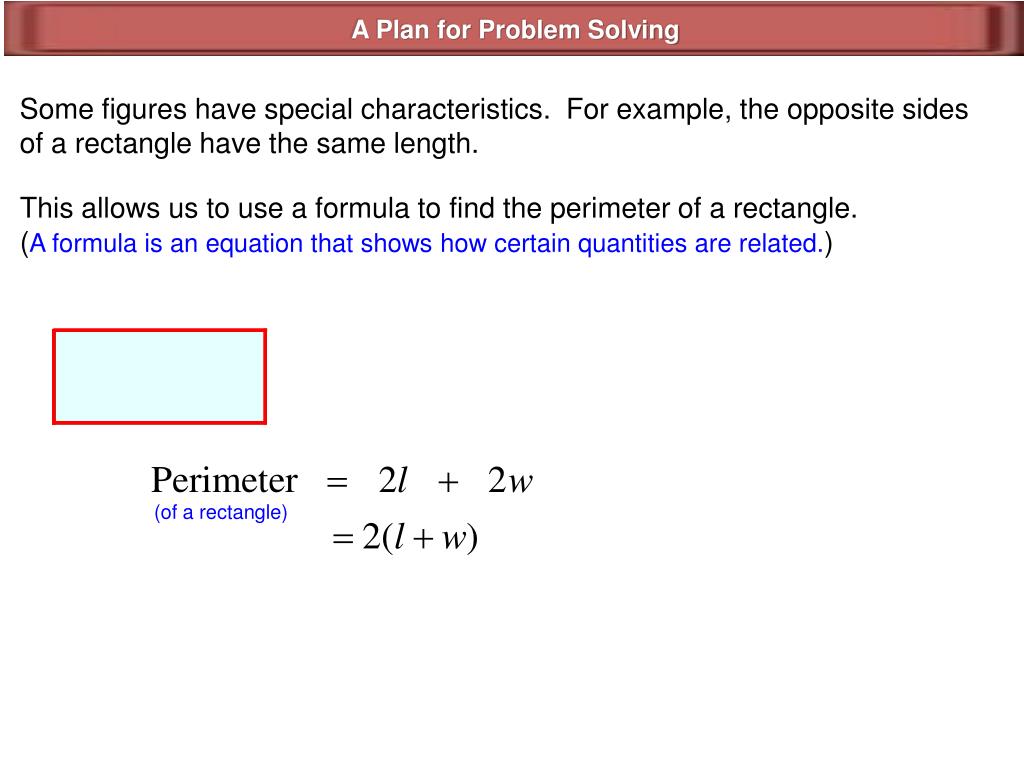 A Plan for Problem Solving

Some figures have special characteristics.  For example, the opposite sides of a rectangle have the same length.

This allows us to use a formula to find the perimeter of a rectangle. (A formula is an equation that shows how certain quantities are related.)

$\text{Perimeter} = 2l + 2w$
(of a rectangle)
$= 2(l + w)$